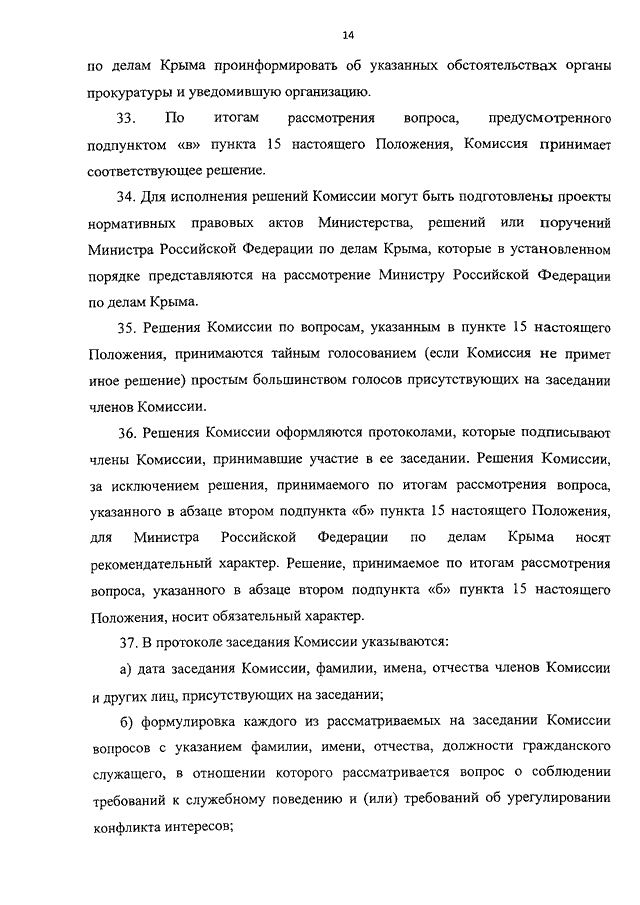 14

по делам Крыма проинформировать об указанных обстоятельствах органы прокуратуры и уведомившую организацию.

33. По итогам рассмотрения вопроса, предусмотренного подпунктом «в» пункта 15 настоящего Положения, Комиссия принимает соответствующее решение.

34. Для исполнения решений Комиссии могут быть подготовлены проекты нормативных правовых актов Министерства, решений или поручений Министра Российской Федерации по делам Крыма, которые в установленном порядке представляются на рассмотрение Министру Российской Федерации по делам Крыма.

35. Решения Комиссии по вопросам, указанным в пункте 15 настоящего Положения, принимаются тайным голосованием (если Комиссия не примет иное решение) простым большинством голосов присутствующих на заседании членов Комиссии.

36. Решения Комиссии оформляются протоколами, которые подписывают члены Комиссии, принимавшие участие в ее заседании. Решения Комиссии, за исключением решения, принимаемого по итогам рассмотрения вопроса, указанного в абзаце втором подпункта «б» пункта 15 настоящего Положения, для Министра Российской Федерации по делам Крыма носят рекомендательный характер. Решение, принимаемое по итогам рассмотрения вопроса, указанного в абзаце втором подпункта «б» пункта 15 настоящего Положения, носит обязательный характер.

37. В протоколе заседания Комиссии указываются:

а) дата заседания Комиссии, фамилии, имена, отчества членов Комиссии и других лиц, присутствующих на заседании;

б) формулировка каждого из рассматриваемых на заседании Комиссии вопросов с указанием фамилии, имени, отчества, должности гражданского служащего, в отношении которого рассматривается вопрос о соблюдении требований к служебному поведению и (или) требований об урегулировании конфликта интересов;